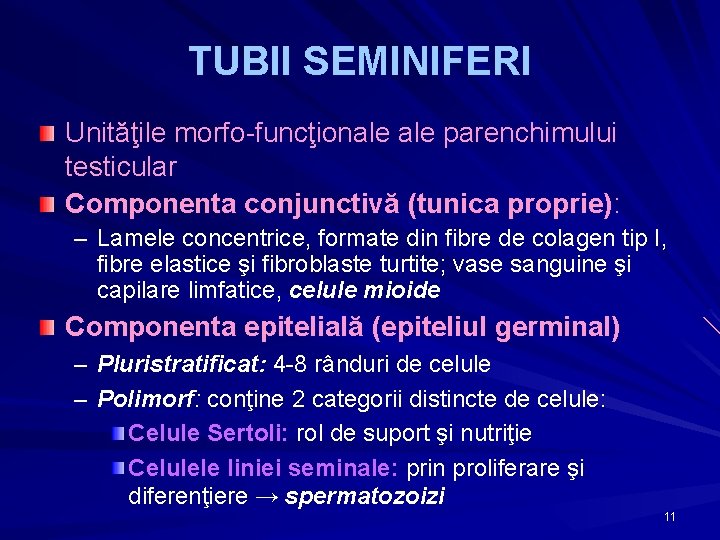 TUBII SEMINIFERI

Unităţile morfo-funcţionale ale parenchimului testicular

Componenta conjunctivă (tunica proprie):

– Lamele concentrice, formate din fibre de colagen tip I, fibre elastice şi fibroblaste turtite; vase sanguine şi capilare limfatice, celule mioide

Componenta epitelială (epiteliul germinal)

– Pluristratificat: 4-8 rânduri de celule

– Polimorf: conţine 2 categorii distincte de celule:

Celule Sertoli: rol de suport şi nutriţie

Celulele liniei seminale: prin proliferare şi diferenţiere → spermatozoizi

11